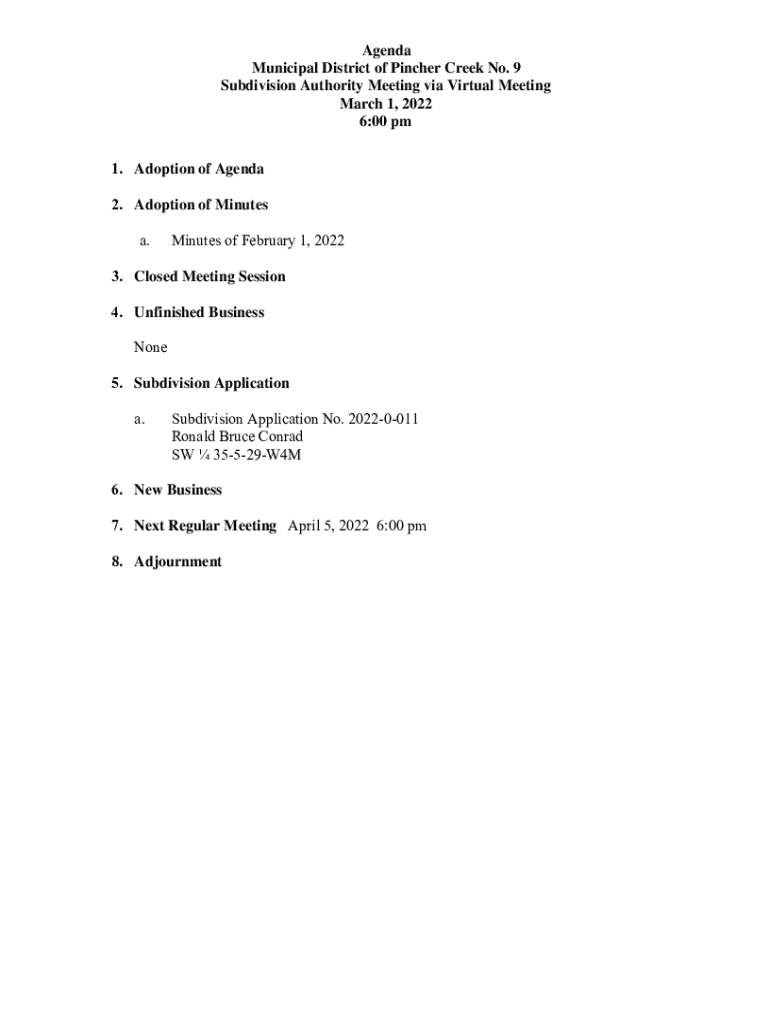 Agenda
Municipal District of Pincher Creek No. 9
Subdivision Authority Meeting via Virtual Meeting
March 1, 2022
6:00 pm

1. Adoption of Agenda

2. Adoption of Minutes

a. Minutes of February 1, 2022

3. Closed Meeting Session

4. Unfinished Business

None

5. Subdivision Application

a. Subdivision Application No. 2022-0-011
Ronald Bruce Conrad
SW ¼ 35-5-29-W4M

6. New Business

7. Next Regular Meeting April 5, 2022 6:00 pm

8. Adjournment